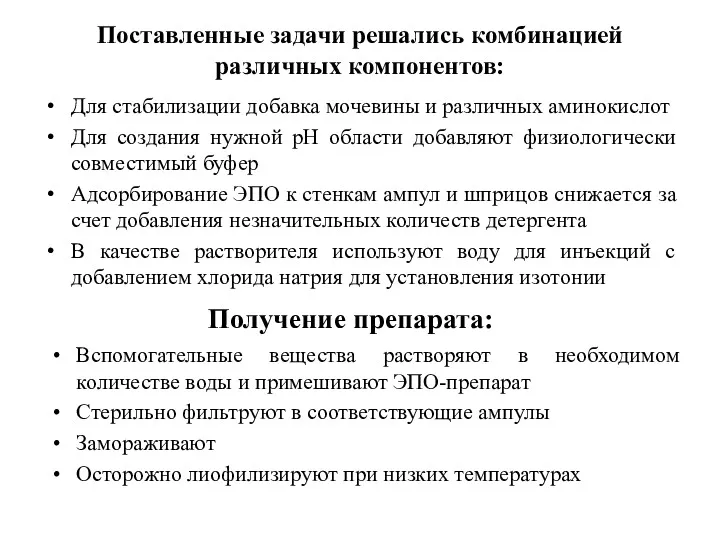 Поставленные задачи решались комбинацией различных компонентов:

• Для стабилизации добавка мочевины и различных аминокислот
• Для создания нужной pH области добавляют физиологически совместимый буфер
• Адсорбирование ЭПО к стенкам ампул и шприцов снижается за счет добавления незначительных количеств детергента
• В качестве растворителя используют воду для инъекций с добавлением хлорида натрия для установления изотонии

Получение препарата:

• Вспомогательные вещества растворяют в необходимом количестве воды и примешивают ЭПО-препарат
• Стерильно фильтруют в соответствующие ампулы
• Замораживают
• Осторожно лиофилизируют при низких температурах